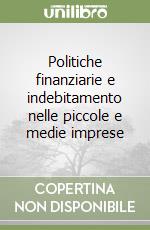 unilibro

Politiche finanziarie e indebitamento nelle piccole e medie imprese

COPERTINA NON DISPONIBILE